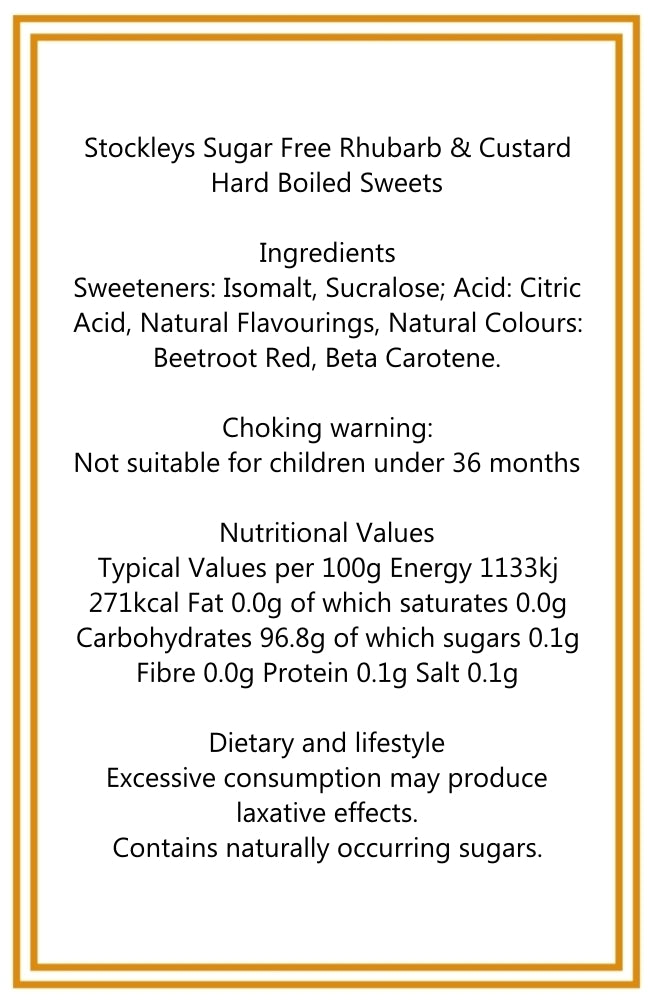 Stockleys Sugar Free Rhubarb & Custard Hard Boiled Sweets

Ingredients
Sweeteners: Isomalt, Sucralose; Acid: Citric Acid, Natural Flavourings, Natural Colours: Beetroot Red, Beta Carotene.

Choking warning:
Not suitable for children under 36 months

Nutritional Values
Typical Values per 100g Energy 1133kj 271kcal Fat 0.0g of which saturates 0.0g Carbohydrates 96.8g of which sugars 0.1g Fibre 0.0g Protein 0.1g Salt 0.1g

Dietary and lifestyle
Excessive consumption may produce laxative effects.
Contains naturally occurring sugars.